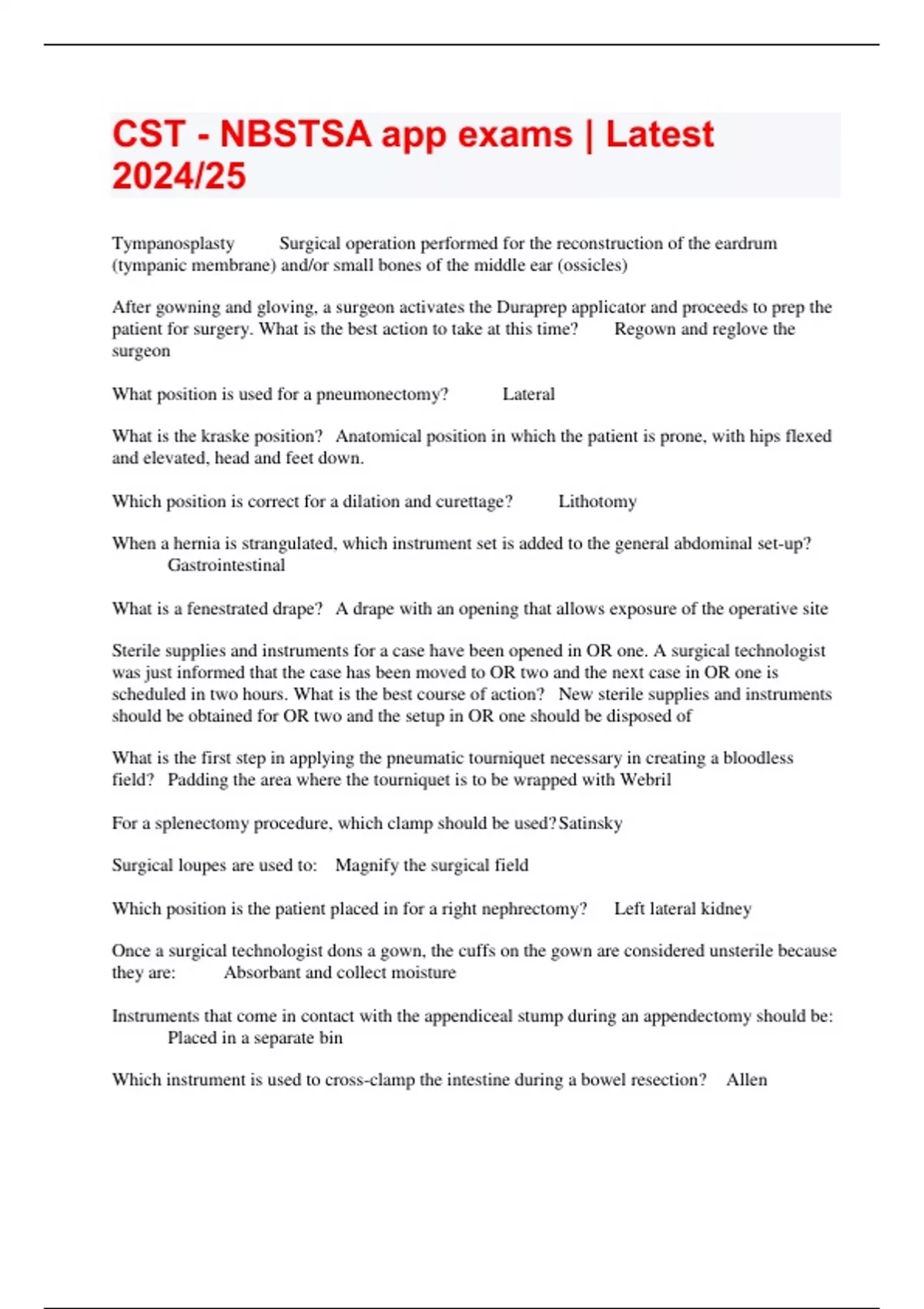 CST - NBSTSA app exams | Latest 2024/25

Tympanosplasty Surgical operation performed for the reconstruction of the eardrum (tympanic membrane) and/or small bones of the middle ear (ossicles)

After gowning and gloving, a surgeon activates the Duraprep applicator and proceeds to prep the patient for surgery. What is the best action to take at this time? Regown and reglove the surgeon

What position is used for a pneumonectomy? Lateral

What is the kraske position? Anatomical position in which the patient is prone, with hips flexed and elevated, head and feet down.

Which position is correct for a dilation and curettage? Lithotomy

When a hernia is strangulated, which instrument set is added to the general abdominal set-up? Gastrointestinal

What is a fenestrated drape? A drape with an opening that allows exposure of the operative site

Sterile supplies and instruments for a case have been opened in OR one. A surgical technologist was just informed that the case has been moved to OR two and the next case in OR one is scheduled in two hours. What is the best course of action? New sterile supplies and instruments should be obtained for OR two and the setup in OR one should be disposed of

What is the first step in applying the pneumatic tourniquet necessary in creating a bloodless field? Padding the area where the tourniquet is to be wrapped with Webril

For a splenectomy procedure, which clamp should be used? Satinsky

Surgical loupes are used to: Magnify the surgical field

Which position is the patient placed in for a right nephrectomy? Left lateral kidney

Once a surgical technologist dons a gown, the cuffs on the gown are considered unsterile because they are: Absorbant and collect moisture

Instruments that come in contact with the appendiceal stump during an appendectomy should be: Placed in a separate bin

Which instrument is used to cross-clamp the intestine during a bowel resection? Allen